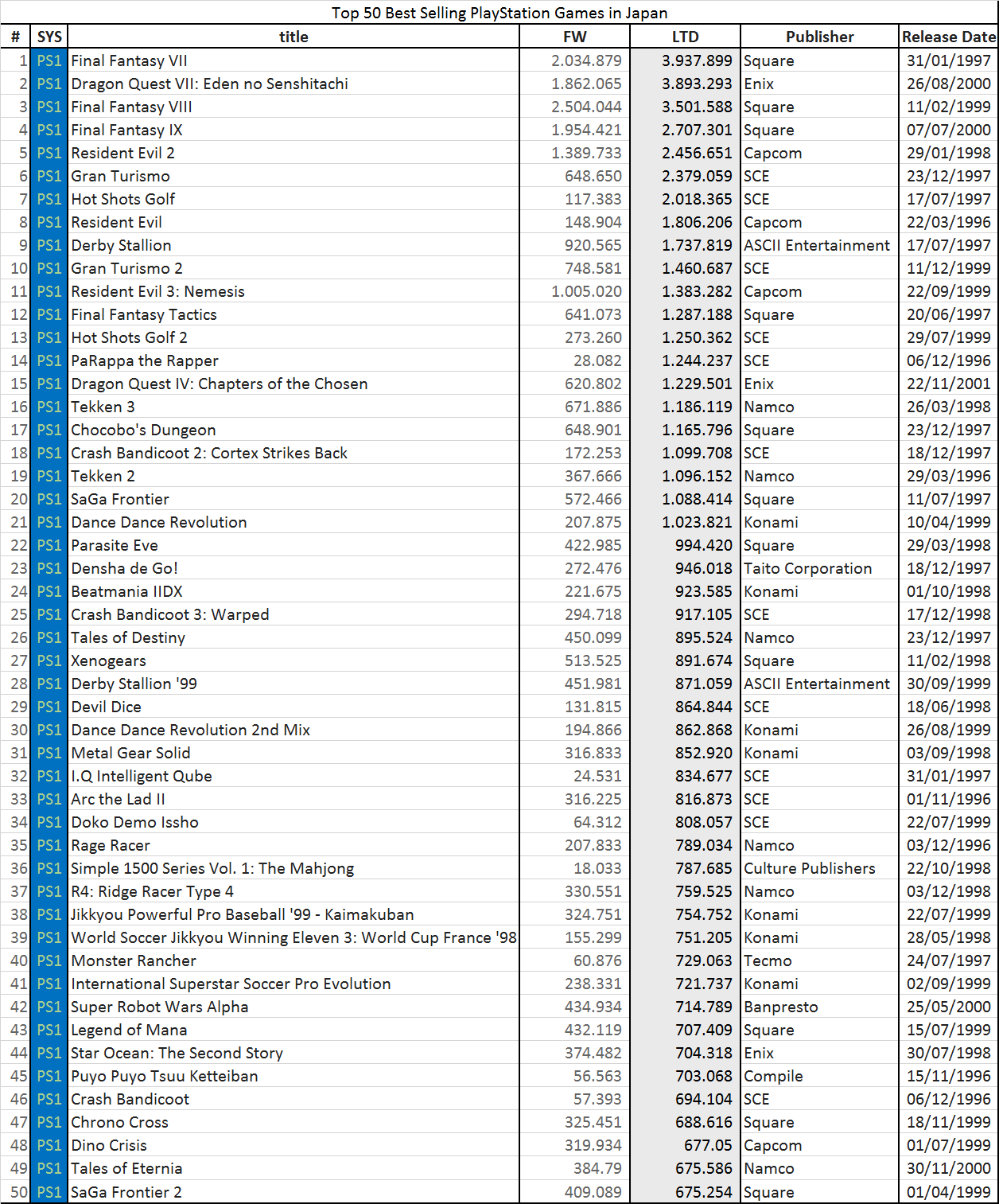 Top 50 Best Selling PlayStation Games in Japan

| # | SYS | title | FW | LTD | Publisher | Release Date |
|---|---|---|---|---|---|---|
| 1 | PS1 | Final Fantasy VII | 2.034.879 | 3.937.899 | Square | 31/01/1997 |
| 2 | PS1 | Dragon Quest VII: Eden no Senshitachi | 1.862.065 | 3.893.293 | Enix | 26/08/2000 |
| 3 | PS1 | Final Fantasy VIII | 2.504.044 | 3.501.588 | Square | 11/02/1999 |
| 4 | PS1 | Final Fantasy IX | 1.954.421 | 2.707.301 | Square | 07/07/2000 |
| 5 | PS1 | Resident Evil 2 | 1.389.733 | 2.456.651 | Capcom | 29/01/1998 |
| 6 | PS1 | Gran Turismo | 648.650 | 2.379.059 | SCE | 23/12/1997 |
| 7 | PS1 | Hot Shots Golf | 117.383 | 2.018.365 | SCE | 17/07/1997 |
| 8 | PS1 | Resident Evil | 148.904 | 1.806.206 | Capcom | 22/03/1996 |
| 9 | PS1 | Derby Stallion | 920.565 | 1.737.819 | ASCII Entertainment | 17/07/1997 |
| 10 | PS1 | Gran Turismo 2 | 748.581 | 1.460.687 | SCE | 11/12/1999 |
| 11 | PS1 | Resident Evil 3: Nemesis | 1.005.020 | 1.383.282 | Capcom | 22/09/1999 |
| 12 | PS1 | Final Fantasy Tactics | 641.073 | 1.287.188 | Square | 20/06/1997 |
| 13 | PS1 | Hot Shots Golf 2 | 273.260 | 1.250.362 | SCE | 29/07/1999 |
| 14 | PS1 | PaRappa the Rapper | 28.082 | 1.244.237 | SCE | 06/12/1996 |
| 15 | PS1 | Dragon Quest IV: Chapters of the Chosen | 620.802 | 1.229.501 | Enix | 22/11/2001 |
| 16 | PS1 | Tekken 3 | 671.886 | 1.186.119 | Namco | 26/03/1998 |
| 17 | PS1 | Chocobo's Dungeon | 648.901 | 1.165.796 | Square | 23/12/1997 |
| 18 | PS1 | Crash Bandicoot 2: Cortex Strikes Back | 172.253 | 1.099.708 | SCE | 18/12/1997 |
| 19 | PS1 | Tekken 2 | 367.666 | 1.096.152 | Namco | 29/03/1996 |
| 20 | PS1 | SaGa Frontier | 572.466 | 1.088.414 | Square | 11/07/1997 |
| 21 | PS1 | Dance Dance Revolution | 207.875 | 1.023.821 | Konami | 10/04/1999 |
| 22 | PS1 | Parasite Eve | 422.985 | 994.420 | Square | 29/03/1998 |
| 23 | PS1 | Densha de Go! | 272.476 | 946.018 | Taito Corporation | 18/12/1997 |
| 24 | PS1 | Beatmania IIDX | 221.675 | 923.585 | Konami | 01/10/1998 |
| 25 | PS1 | Crash Bandicoot 3: Warped | 294.718 | 917.105 | SCE | 17/12/1998 |
| 26 | PS1 | Tales of Destiny | 450.099 | 895.524 | Namco | 23/12/1997 |
| 27 | PS1 | Xenogears | 513.525 | 891.674 | Square | 11/02/1998 |
| 28 | PS1 | Derby Stallion '99 | 451.981 | 871.059 | ASCII Entertainment | 30/09/1999 |
| 29 | PS1 | Devil Dice | 131.815 | 864.844 | SCE | 18/06/1998 |
| 30 | PS1 | Dance Dance Revolution 2nd Mix | 194.866 | 862.868 | Konami | 26/08/1999 |
| 31 | PS1 | Metal Gear Solid | 316.833 | 852.920 | Konami | 03/09/1998 |
| 32 | PS1 | I.Q Intelligent Qube | 24.531 | 834.677 | SCE | 31/01/1997 |
| 33 | PS1 | Arc the Lad II | 316.225 | 816.873 | SCE | 01/11/1996 |
| 34 | PS1 | Doko Demo Issho | 64.312 | 808.057 | SCE | 22/07/1999 |
| 35 | PS1 | Rage Racer | 207.833 | 789.034 | Namco | 03/12/1996 |
| 36 | PS1 | Simple 1500 Series Vol. 1: The Mahjong | 18.033 | 787.685 | Culture Publishers | 22/10/1998 |
| 37 | PS1 | R4: Ridge Racer Type 4 | 330.551 | 759.525 | Namco | 03/12/1998 |
| 38 | PS1 | Jikkyou Powerful Pro Baseball '99 - Kaimakuban | 324.751 | 754.752 | Konami | 22/07/1999 |
| 39 | PS1 | World Soccer Jikkyou Winning Eleven 3: World Cup France '98 | 155.299 | 751.205 | Konami | 28/05/1998 |
| 40 | PS1 | Monster Rancher | 60.876 | 729.063 | Tecmo | 24/07/1997 |
| 41 | PS1 | International Superstar Soccer Pro Evolution | 238.331 | 721.737 | Konami | 02/09/1999 |
| 42 | PS1 | Super Robot Wars Alpha | 434.934 | 714.789 | Banpresto | 25/05/2000 |
| 43 | PS1 | Legend of Mana | 432.119 | 707.409 | Square | 15/07/1999 |
| 44 | PS1 | Star Ocean: The Second Story | 374.482 | 704.318 | Enix | 30/07/1998 |
| 45 | PS1 | Puyo Puyo Tsuu Ketteiban | 56.563 | 703.068 | Compile | 15/11/1996 |
| 46 | PS1 | Crash Bandicoot | 57.393 | 694.104 | SCE | 06/12/1996 |
| 47 | PS1 | Chrono Cross | 325.451 | 688.616 | Square | 18/11/1999 |
| 48 | PS1 | Dino Crisis | 319.934 | 677.05 | Capcom | 01/07/1999 |
| 49 | PS1 | Tales of Eternia | 384.79 | 675.586 | Namco | 30/11/2000 |
| 50 | PS1 | SaGa Frontier 2 | 409.089 | 675.254 | Square | 01/04/1999 |